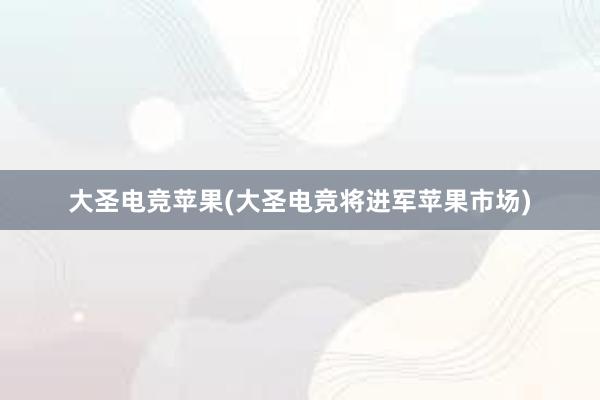 大圣电竞苹果(大圣电竞将进军苹果市场)